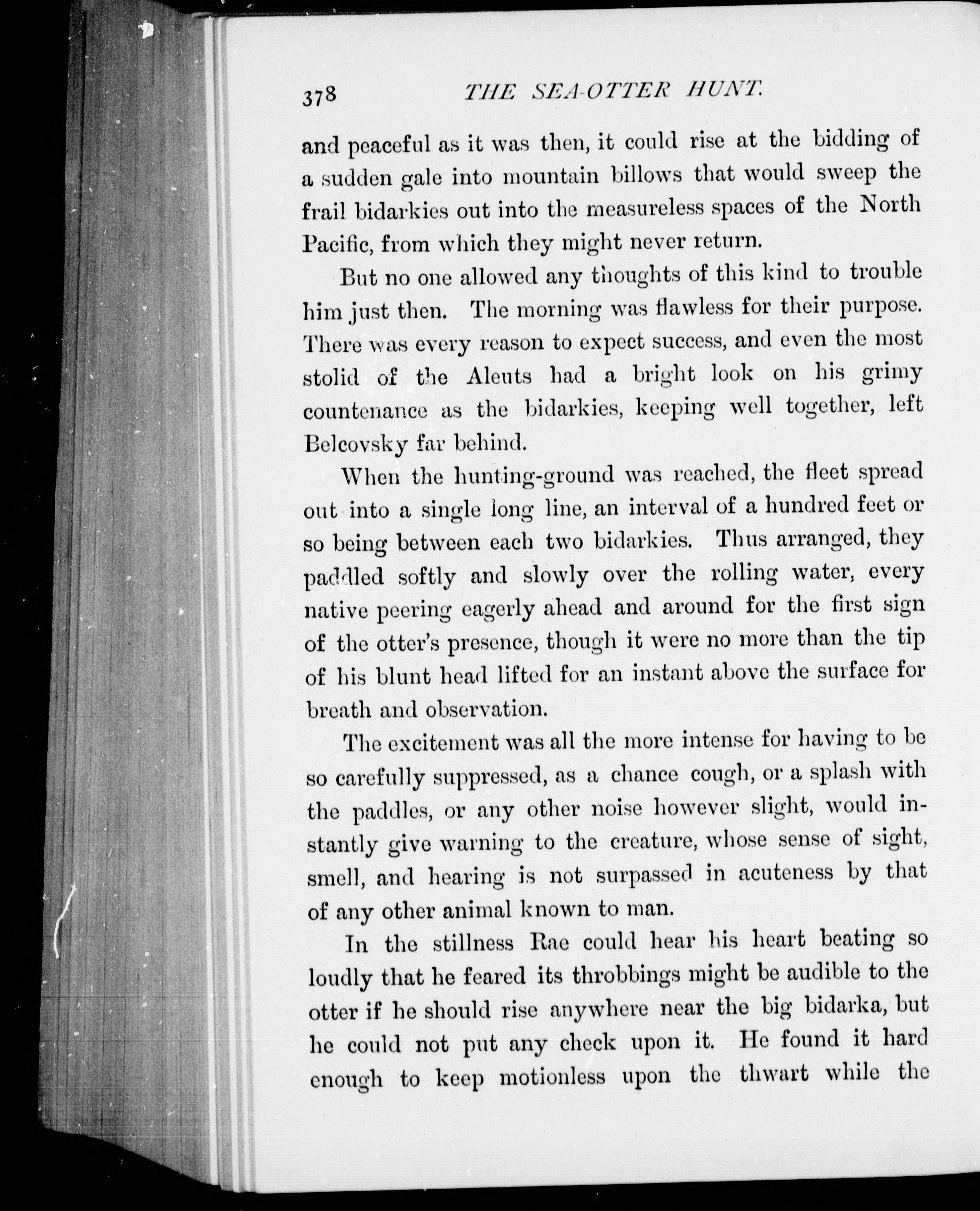 378 THE SEA-OTTER HUNT.

and peaceful as it was then, it could rise at the bidding of a sudden gale into mountain billows that would sweep the frail bidarkies out into the measureless spaces of the North Pacific, from which they might never return.

But no one allowed any thoughts of this kind to trouble him just then. The morning was flawless for their purpose. There was every reason to expect success, and even the most stolid of the Aleuts had a bright look on his grimy countenance as the bidarkies, keeping well together, left Belcovsky far behind.

When the hunting-ground was reached, the fleet spread out into a single long line, an interval of a hundred feet or so being between each two bidarkies. Thus arranged, they paddled softly and slowly over the rolling water, every native peering eagerly ahead and around for the first sign of the otter's presence, though it were no more than the tip of his blunt head lifted for an instant above the surface for breath and observation.

The excitement was all the more intense for having to be so carefully suppressed, as a chance cough, or a splash with the paddles, or any other noise however slight, would instantly give warning to the creature, whose sense of sight, smell, and hearing is not surpassed in acuteness by that of any other animal known to man.

In the stillness Rae could hear his heart beating so loudly that he feared its throbbings might be audible to the otter if he should rise anywhere near the big bidarka, but he could not put any check upon it. He found it hard enough to keep motionless upon the thwart while the